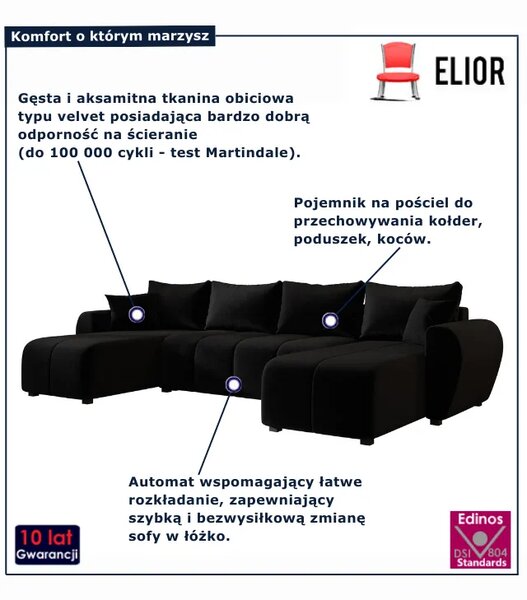 Komfort o którym marzysz

ELIOR

Gęsta i aksamitna tkanina obiciowa typu velvet posiadająca bardzo dobrą odporność na ścieranie
(do 100 000 cykli - test Martindale).

Pojemnik na pościel do przechowywania kołder, poduszek, koców.

Automat wspomagający łatwe rozkładanie, zapewniający szybką i bezwysiłkową zmianę sofy w łóżko.

10 lat
Gwarancji

Edinos
DSI 804
Standards